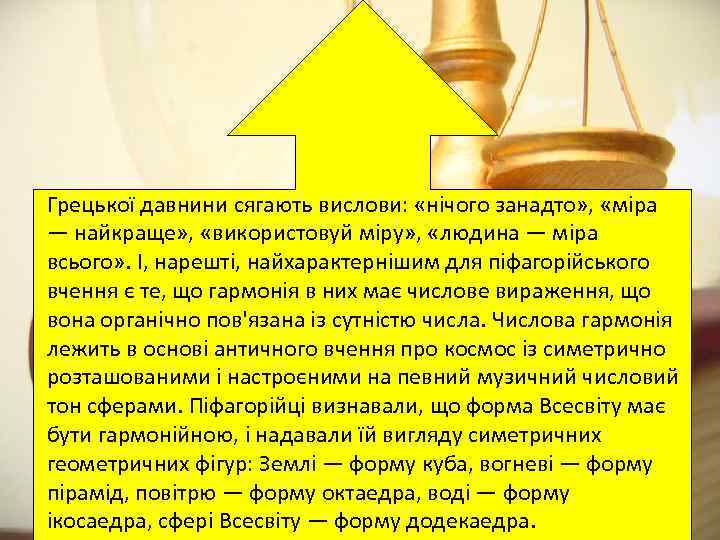 Грецької давнини сягають вислови: «нічого занадто», «міра — найкраще», «використовуй міру», «людина — міра всього». І, нарешті, найхарактернішим для піфагорійського вчення є те, що гармонія в них має числове вираження, що вона органічно пов'язана із сутністю числа. Числова гармонія лежить в основі античного вчення про космос із симетрично розташованими і настроєними на певний музичний числовий тон сферами. Піфагорійці визнавали, що форма Всесвіту має бути гармонійною, і надавали їй вигляду симетричних геометричних фігур: Землі — форму куба, вогневі — форму пірамід, повітрю — форму октаедра, воді — форму ікосаедра, сфері Всесвіту — форму додекаедра.